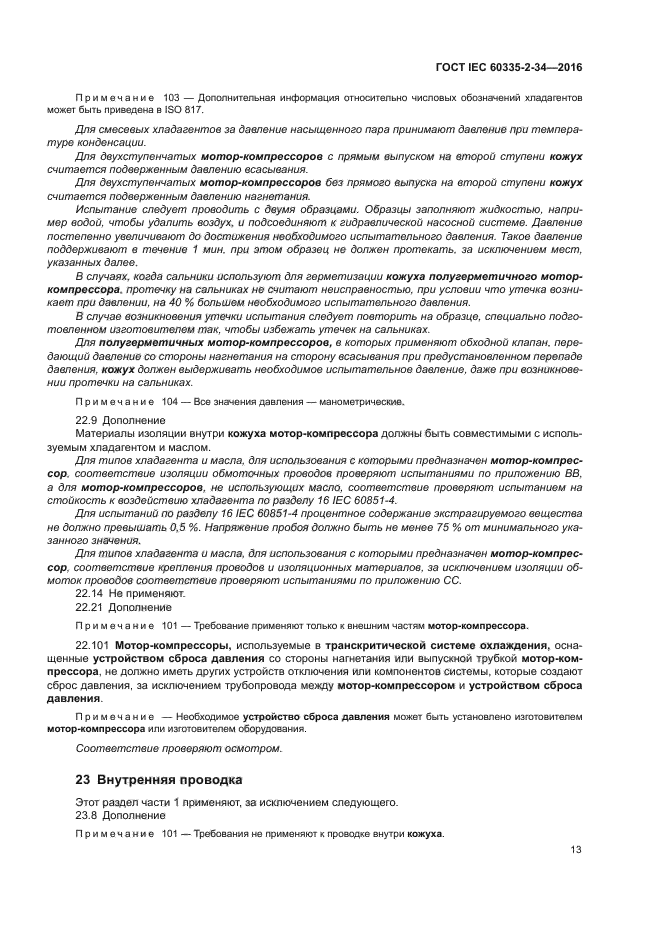 ГОСТ IEC 60335-2-34—2016

Примечание 103 — Дополнительная информация относительно числовых обозначений хладагентов может быть приведена в ISO 817.

Для смесевых хладагентов за давление насыщенного пара принимают давление при температуре конденсации.

Для двухступенчатых мотор-компрессоров с прямым выпуском на второй ступени кожух считается подверженным давлению всасывания.

Для двухступенчатых мотор-компрессоров без прямого выпуска на второй ступени кожух считается подверженным давлению нагнетания.

Испытание следует проводить с двумя образцами. Образцы заполняют жидкостью, например водой, чтобы удалить воздух, и подсоединяют к гидравлической насосной системе. Давление постепенно увеличивают до достижения необходимого испытательного давления. Такое давление поддерживают в течение 1 мин, при этом образец не должен протекать, за исключением мест, указанных далее.

В случаях, когда сальники используют для герметизации кожуха полугерметичного мотор-компрессора, протечку на сальниках не считают неисправностью, при условии что утечка возникает при давлении, на 40 % большем необходимого испытательного давления.

В случае возникновения утечки испытания следует повторить на образце, специально подготовленном изготовителем так, чтобы избежать утечек на сальниках.

Для полугерметичных мотор-компрессоров, в которых применяют обходной клапан, передающий давление со стороны нагнетания на сторону всасывания при предустановленном перепаде давления, кожух должен выдерживать необходимое испытательное давление, даже при возникновении протечки на сальниках.

Примечание 104 — Все значения давления — манометрические.

22.9 Дополнение

Материалы изоляции внутри кожуха мотор-компрессора должны быть совместимыми с используемым хладагентом и маслом.

Для типов хладагента и масла, для использования с которыми предназначен мотор-компрессор, соответствие изоляции обмоточных проводов проверяют испытаниями по приложению ВВ, а для мотор-компрессоров, не использующих масло, соответствие проверяют испытанием на стойкость к воздействию хладагента по разделу 16 IEC 60851-4.

Для испытаний по разделу 16 IEC 60851-4 процентное содержание экстрагируемого вещества не должно превышать 0,5 %. Напряжение пробоя должно быть не менее 75 % от минимального указанного значения.

Для типов хладагента и масла, для использования с которыми предназначен мотор-компрессор, соответствие крепления проводов и изоляционных материалов, за исключением изоляции обмоток проводов соответствие проверяют испытаниями по приложению СС.

22.14 Не применяют.

22.21 Дополнение

Примечание 101 — Требование применяют только к внешним частям мотор-компрессора.

22.101 Мотор-компрессоры, используемые в транскритической системе охлаждения, оснащенные устройством сброса давления со стороны нагнетания или выпускной трубкой мотор-компрессора, не должно иметь других устройств отключения или компонентов системы, которые создают сброс давления, за исключением трубопровода между мотор-компрессором и устройством сброса давления.

Примечание — Необходимое устройство сброса давления может быть установлено изготовителем мотор-компрессора или изготовителем оборудования.

Соответствие проверяют осмотром.

23 Внутренняя проводка

Этот раздел части 1 применяют, за исключением следующего.

23.8 Дополнение

Примечание 101 — Требования не применяют к проводке внутри кожуха.

13